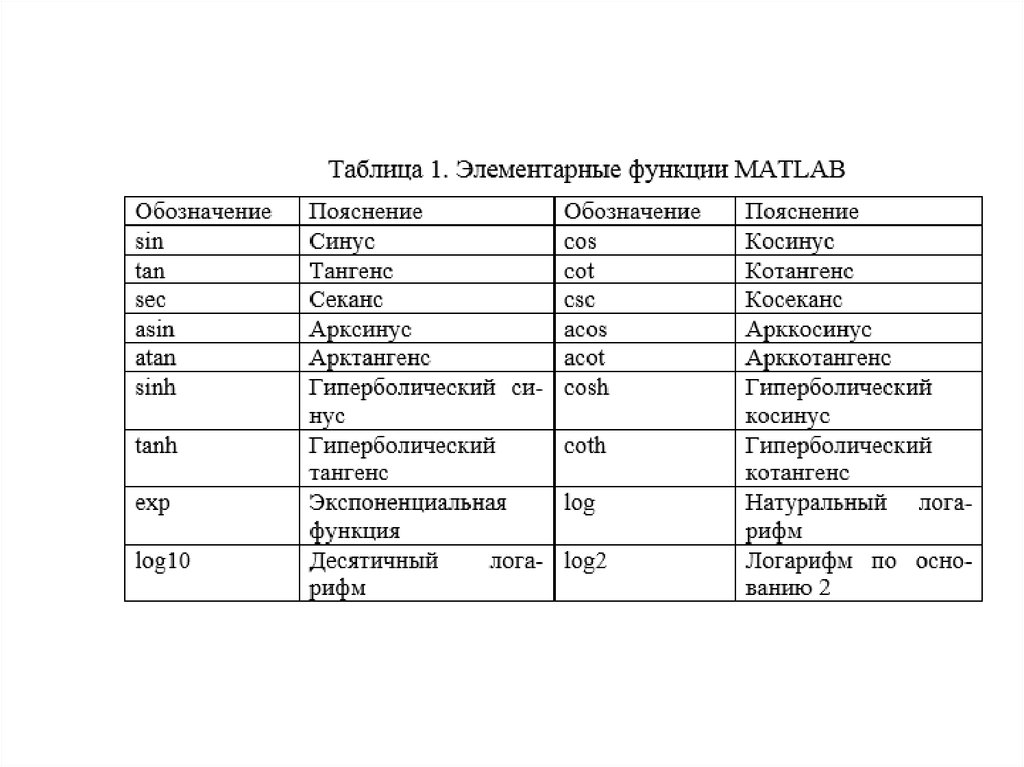 Таблица 1. Элементарные функции MATLAB

| Обозначение | Пояснение | Обозначение | Пояснение |
|---|---|---|---|
| sin | Синус | cos | Косинус |
| tan | Тангенс | cot | Котангенс |
| sec | Секанс | csc | Косеканс |
| asin | Арксинус | acos | Арккосинус |
| atan | Арктангенс | acot | Арккотангенс |
| sinh | Гиперболический синус | cosh | Гиперболический косинус |
| tanh | Гиперболический тангенс | coth | Гиперболический котангенс |
| exp | Экспоненциальная функция | log | Натуральный логарифм |
| log10 | Десятичный логарифм | log2 | Логарифм по основанию 2 |